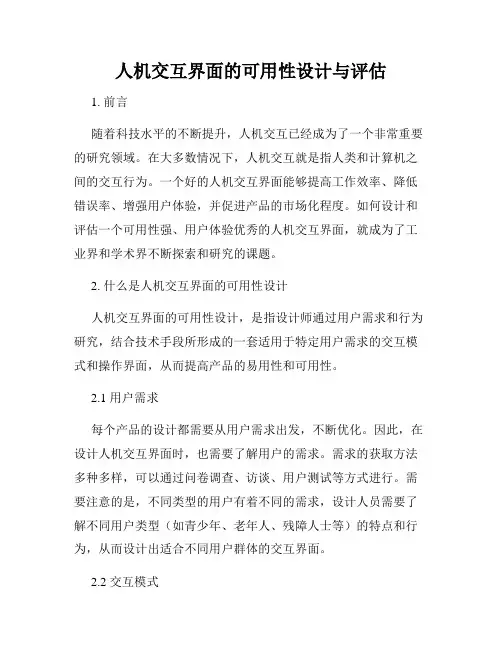 人机交互界面的可用性设计与评估

1. 前言

随着科技水平的不断提升，人机交互已经成为了一个非常重要的研究领域。在大多数情况下，人机交互就是指人类和计算机之间的交互行为。一个好的人机交互界面能够提高工作效率、降低错误率、增强用户体验，并促进产品的市场化程度。如何设计和评估一个可用性强、用户体验优秀的人机交互界面，就成为了工业界和学术界不断探索和研究的课题。

2. 什么是人机交互界面的可用性设计

人机交互界面的可用性设计，是指设计师通过用户需求和行为研究，结合技术手段所形成的一套适用于特定用户需求的交互模式和操作界面，从而提高产品的易用性和可用性。

2.1 用户需求

每个产品的设计都需要从用户需求出发，不断优化。因此，在设计人机交互界面时，也需要了解用户的需求。需求的获取方法多种多样，可以通过问卷调查、访谈、用户测试等方式进行。需要注意的是，不同类型的用户有着不同的需求，设计人员需要了解不同用户类型（如青少年、老年人、残障人士等）的特点和行为，从而设计出适合不同用户群体的交互界面。

2.2 交互模式